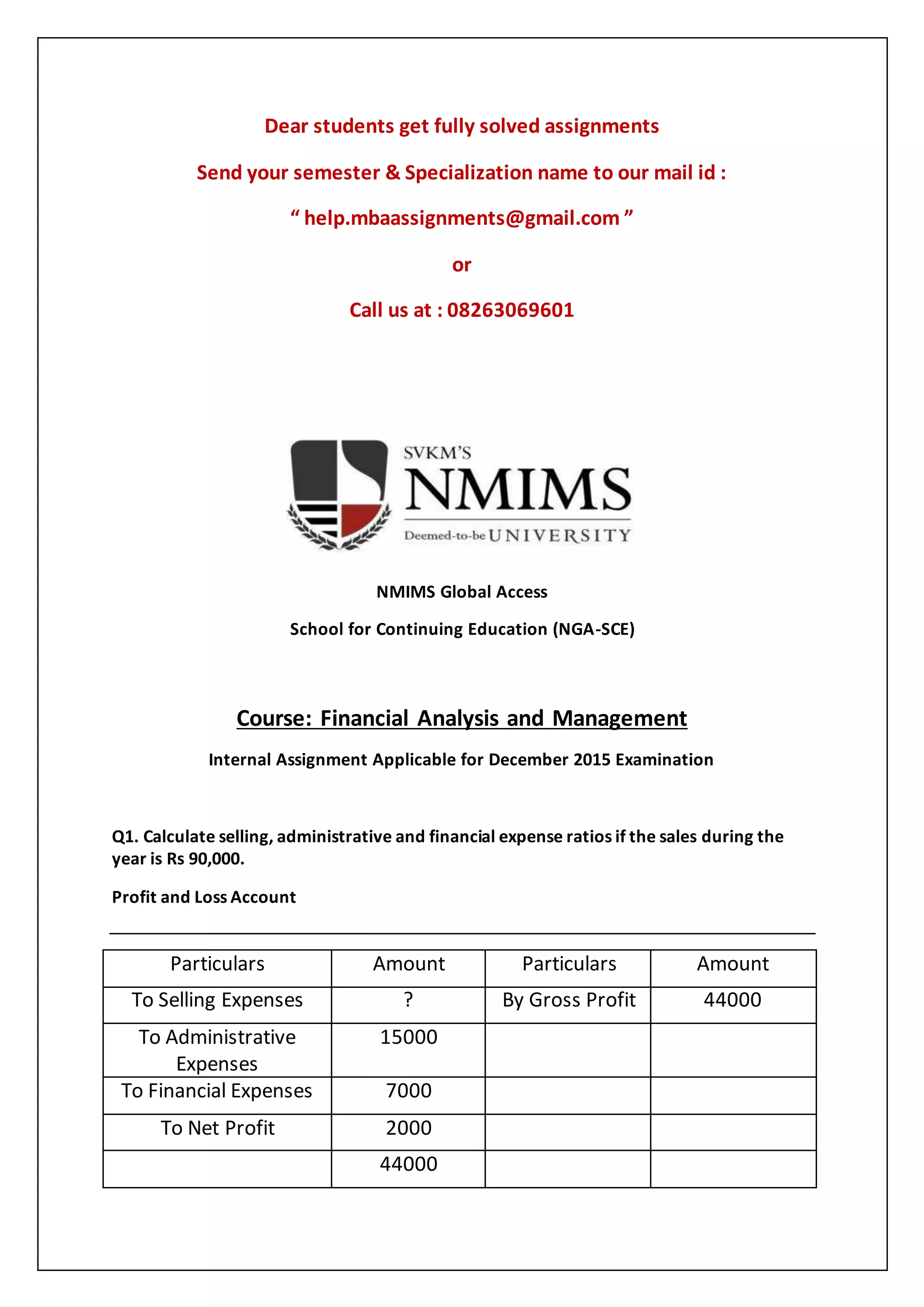 Dear students get fully solved assignments

Send your semester & Specialization name to our mail id :

“ help.mbaassignments@gmail.com ”

or

Call us at : 08263069601

SVKM'S
NMIMS
Deemed-to-be UNIVERSITY

NMIMS Global Access

School for Continuing Education (NGA-SCE)

Course: Financial Analysis and Management

Internal Assignment Applicable for December 2015 Examination

Q1. Calculate selling, administrative and financial expense ratios if the sales during the year is Rs 90,000.

Profit and Loss Account

| Particulars | Amount | Particulars | Amount |
|---|---|---|---|
| To Selling Expenses | ? | By Gross Profit | 44000 |
| To Administrative Expenses | 15000 | | |
| To Financial Expenses | 7000 | | |
| To Net Profit | 2000 | | |
| | 44000 | | |